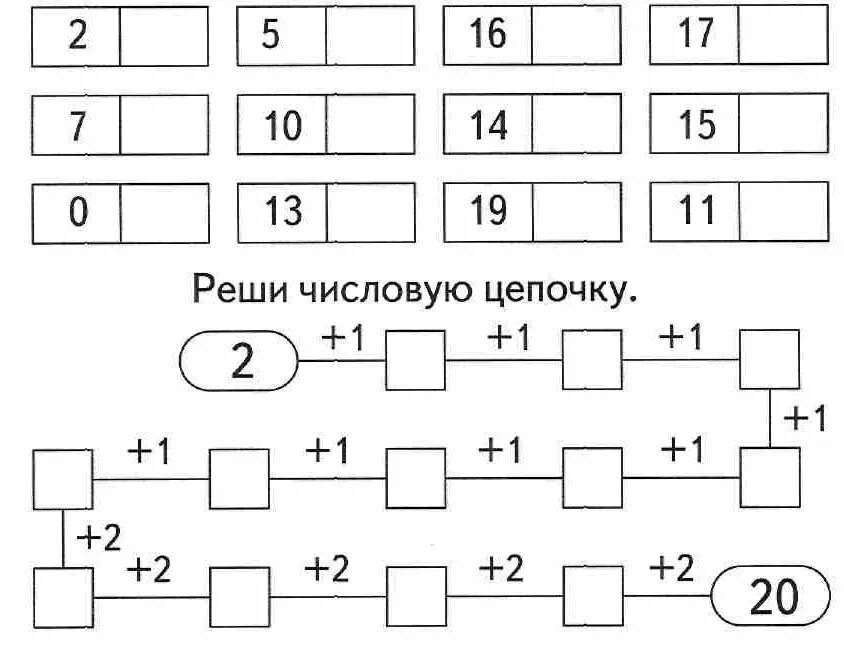 2

5

16

17

7

10

14

15

0

13

19

11

Реши числовую цепочку.

2 +1 +1 +1

+1

+1 +1 +1 +1

+2

+2 +2 +2 +2 20